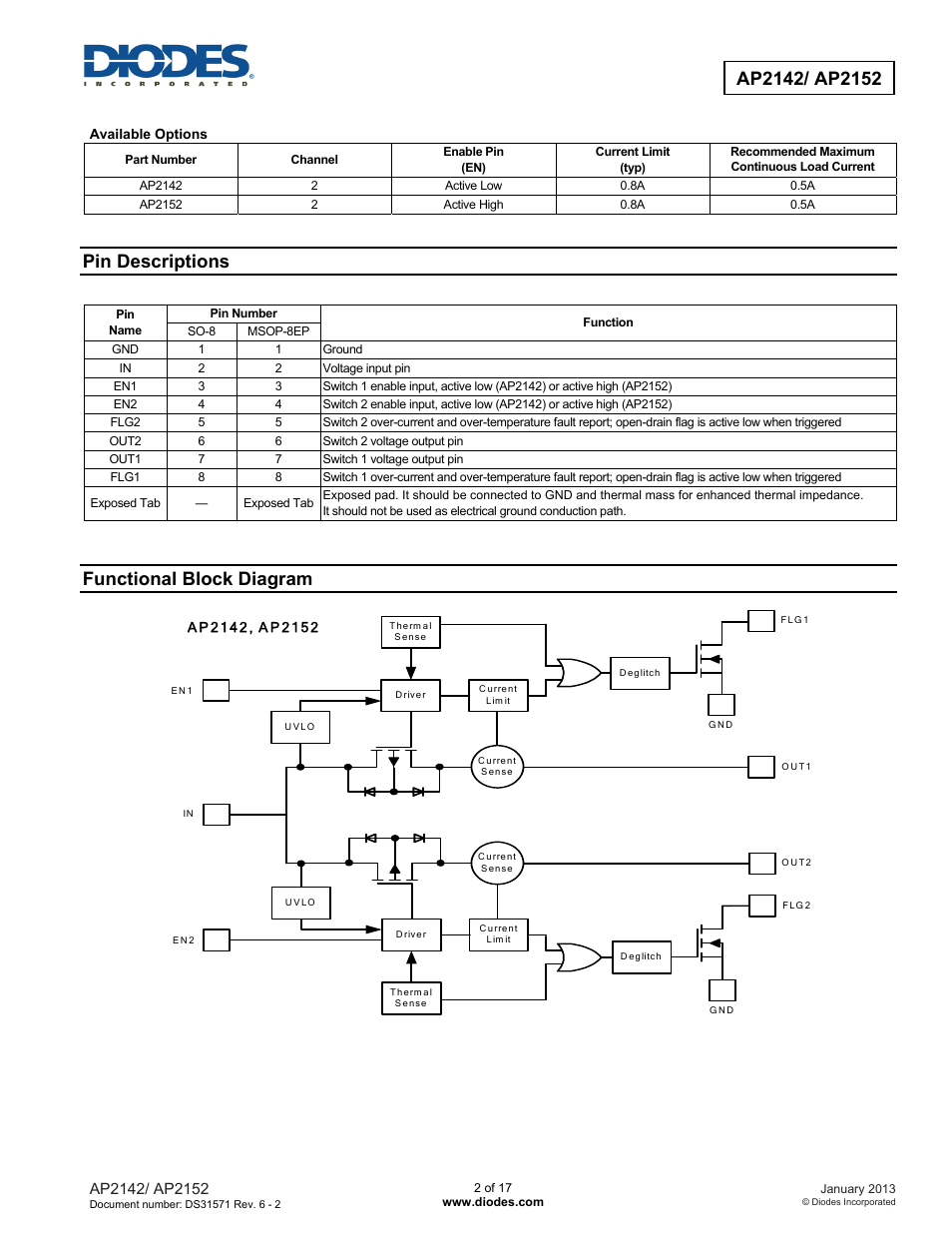 DIODES
INCORPORATED

AP2142/ AP2152

Available Options

| Part Number | Channel | Enable Pin (EN) | Current Limit (typ) | Recommended Maximum Continuous Load Current |
|---|---|---|---|---|
| AP2142 | 2 | Active Low | 0.8A | 0.5A |
| AP2152 | 2 | Active High | 0.8A | 0.5A |

Pin Descriptions

| Pin Name | Pin Number SO-8 | Pin Number MSOP-8EP | Function |
|---|---|---|---|
| GND | 1 | 1 | Ground |
| IN | 2 | 2 | Voltage input pin |
| EN1 | 3 | 3 | Switch 1 enable input, active low (AP2142) or active high (AP2152) |
| EN2 | 4 | 4 | Switch 2 enable input, active low (AP2142) or active high (AP2152) |
| FLG2 | 5 | 5 | Switch 2 over-current and over-temperature fault report; open-drain flag is active low when triggered |
| OUT2 | 6 | 6 | Switch 2 voltage output pin |
| OUT1 | 7 | 7 | Switch 1 voltage output pin |
| FLG1 | 8 | 8 | Switch 1 over-current and over-temperature fault report; open-drain flag is active low when triggered |
| Exposed Tab | — | Exposed Tab | Exposed pad. It should be connected to GND and thermal mass for enhanced thermal impedance. It should not be used as electrical ground conduction path. |

Functional Block Diagram

AP2142, AP2152

Thermal Sense
FLG1
Deglitch
EN1
Driver
Current Limit
GND
UVLO
Current Sense
OUT1
IN
Current Sense
OUT2
UVLO
FLG2
EN2
Driver
Current Limit
Deglitch
Thermal Sense
GND

AP2142/ AP2152
Document number: DS31571 Rev. 6 - 2
2 of 17
www.diodes.com
January 2013
© Diodes Incorporated